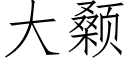 大颡